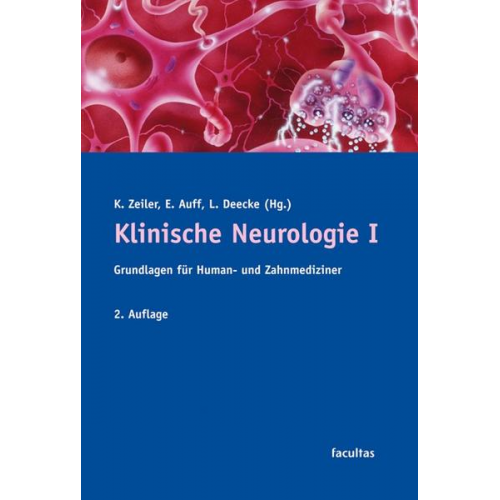 K. Zeiler, E. Auff, L. Deecke (Hg.)

Klinische Neurologie I

Grundlagen für Human- und Zahnmediziner

2. Auflage

facultas